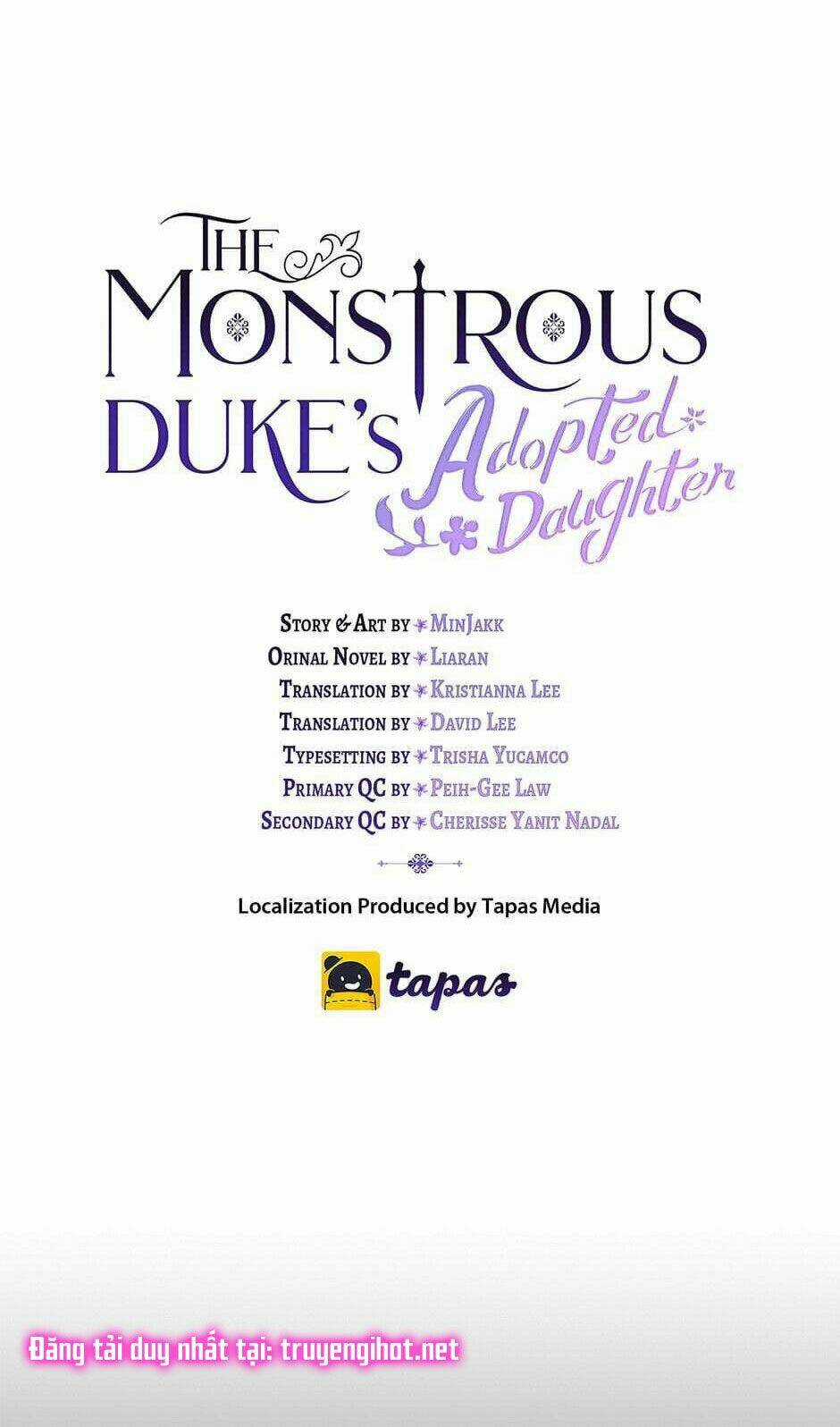 THE MONSTROUS DUKE's Adopted Daughter

Story & Art by MinJakk
Orinal Novel by Liaran
Translation by Kristianna Lee
Translation by David Lee
Typesetting by Trisha Yucamco
Primary QC by Peih-Gee Law
Secondary QC by Cherisse Yanit Nadal

Localization Produced by Tapas Media

tapas

Đăng tải duy nhất tại: truyengihot.net